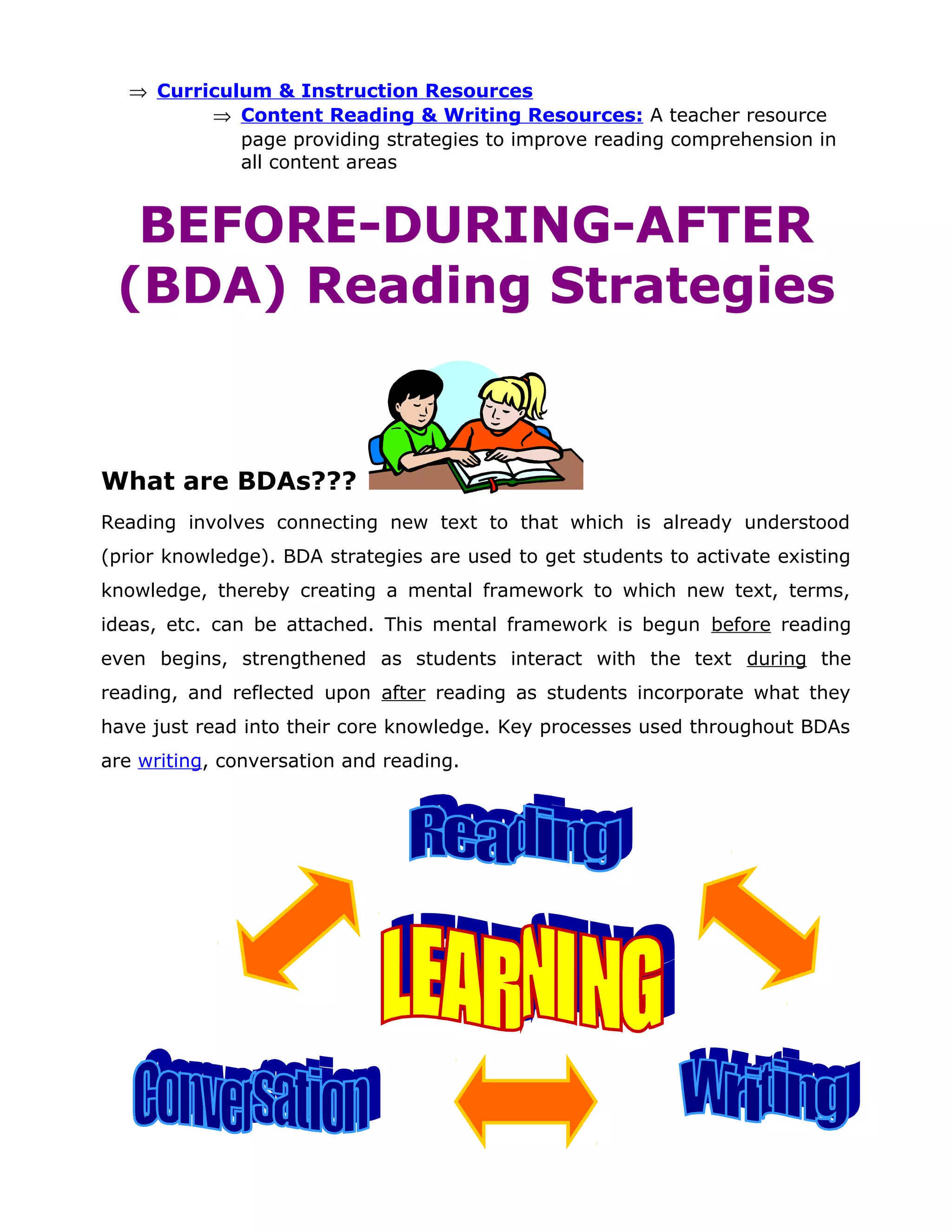 ⇒ Curriculum & Instruction Resources

⇒ Content Reading & Writing Resources: A teacher resource page providing strategies to improve reading comprehension in all content areas

BEFORE-DURING-AFTER (BDA) Reading Strategies

What are BDAs???

Reading involves connecting new text to that which is already understood (prior knowledge). BDA strategies are used to get students to activate existing knowledge, thereby creating a mental framework to which new text, terms, ideas, etc. can be attached. This mental framework is begun before reading even begins, strengthened as students interact with the text during the reading, and reflected upon after reading as students incorporate what they have just read into their core knowledge. Key processes used throughout BDAs are writing, conversation and reading.

Reading

LEARNING

Conversation

Writing